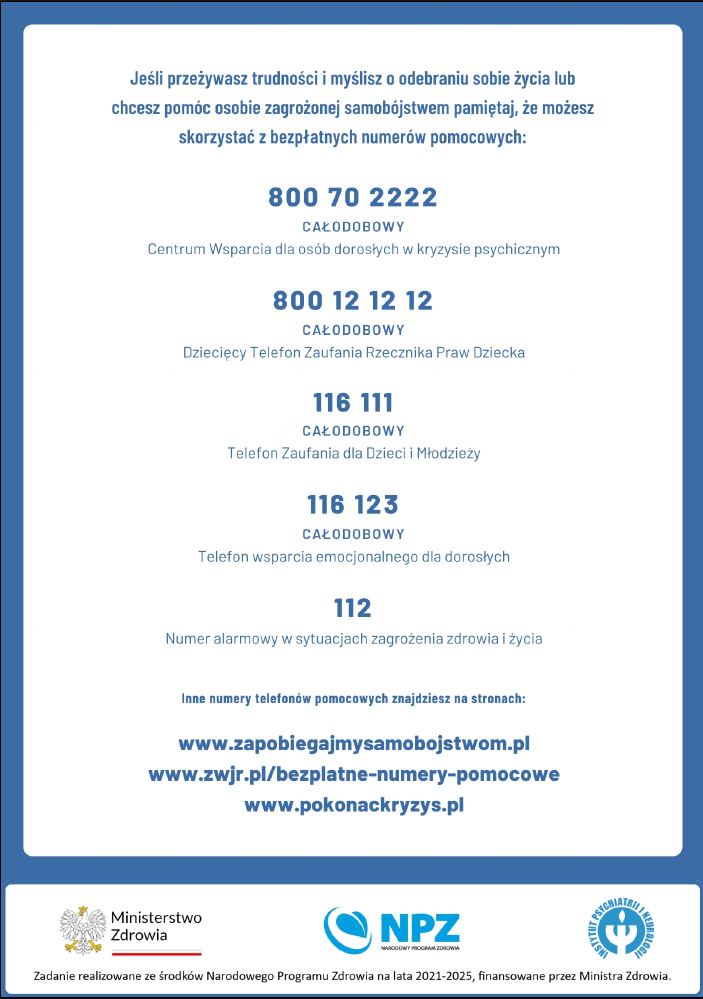 Jeśli przeżywasz trudności i myślisz o odebraniu sobie życia lub chcesz pomóc osobie zagrożonej samobójstwem pamiętaj, że możesz skorzystać z bezpłatnych numerów pomocowych:

800 70 2222
CAŁODOBOWY
Centrum Wsparcia dla osób dorosłych w kryzysie psychicznym

800 12 12 12
CAŁODOBOWY
Dziecięcy Telefon Zaufania Rzecznika Praw Dziecka

116 111
CAŁODOBOWY
Telefon Zaufania dla Dzieci i Młodzieży

116 123
CAŁODOBOWY
Telefon wsparcia emocjonalnego dla dorosłych

112
Numer alarmowy w sytuacjach zagrożenia zdrowia i życia

Inne numery telefonów pomocowych znajdziesz na stronach:

www.zapobiegajmysamobojstwom.pl
www.zwjr.pl/bezplatne-numery-pomocowe
www.pokonackryzys.pl

Ministerstwo Zdrowia

NPZ
NARODOWY PROGRAM ZDROWIA

INSTYTUT PSYCHIATRII I NEUROLOGII

Zadanie realizowane ze środków Narodowego Programu Zdrowia na lata 2021-2025, finansowane przez Ministra Zdrowia.